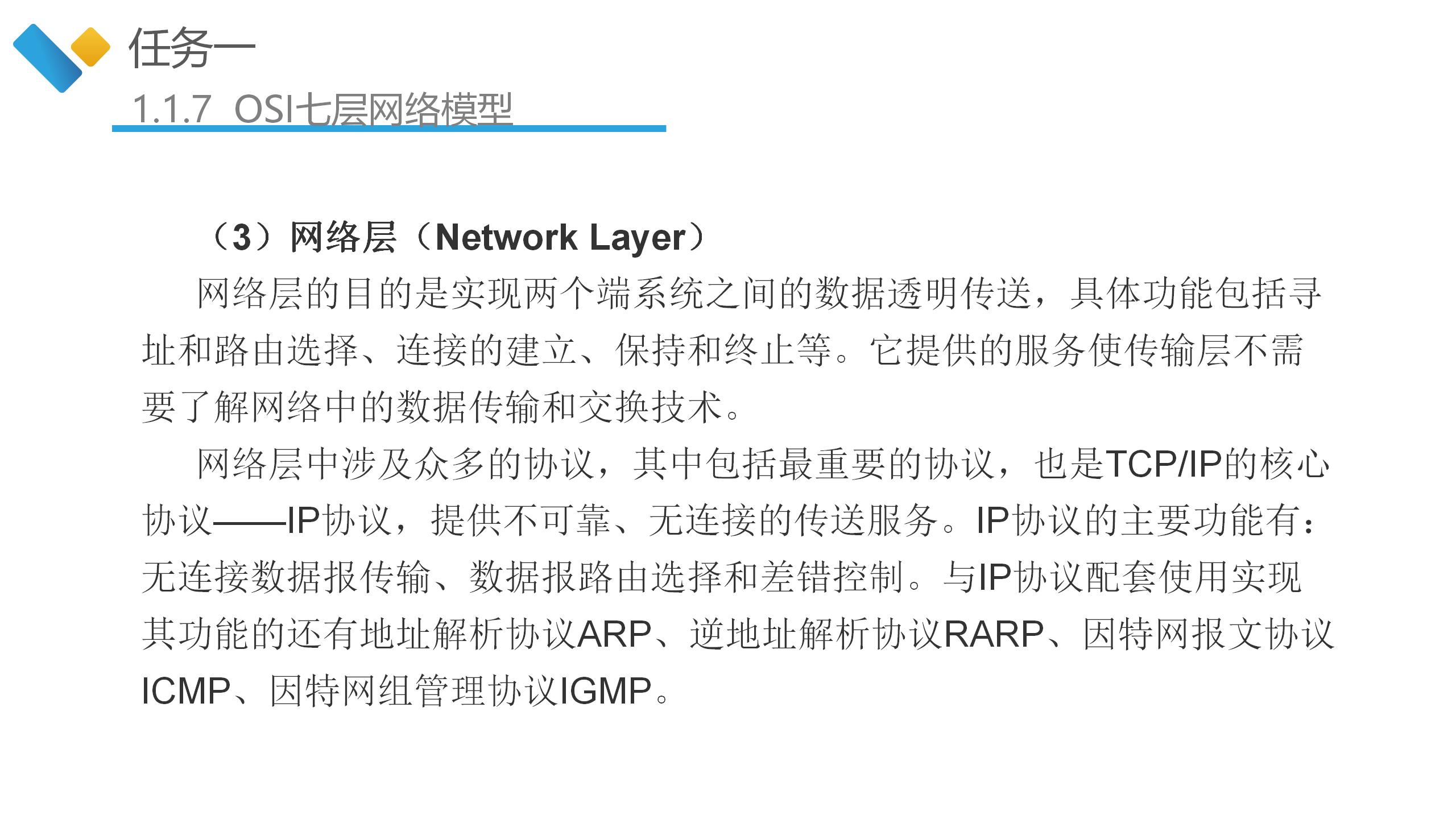 任务一

1.1.7 OSI七层网络模型

（3）网络层（Network Layer）

网络层的目的是实现两个端系统之间的数据透明传送，具体功能包括寻址和路由选择、连接的建立、保持和终止等。它提供的服务使传输层不需要了解网络中的数据传输和交换技术。

网络层中涉及众多的协议，其中包括最重要的协议，也是TCP/IP的核心协议——IP协议，提供不可靠、无连接的传送服务。IP协议的主要功能有：无连接数据报传输、数据报路由选择和差错控制。与IP协议配套使用实现其功能的还有地址解析协议ARP、逆地址解析协议RARP、因特网报文协议ICMP、因特网组管理协议IGMP。